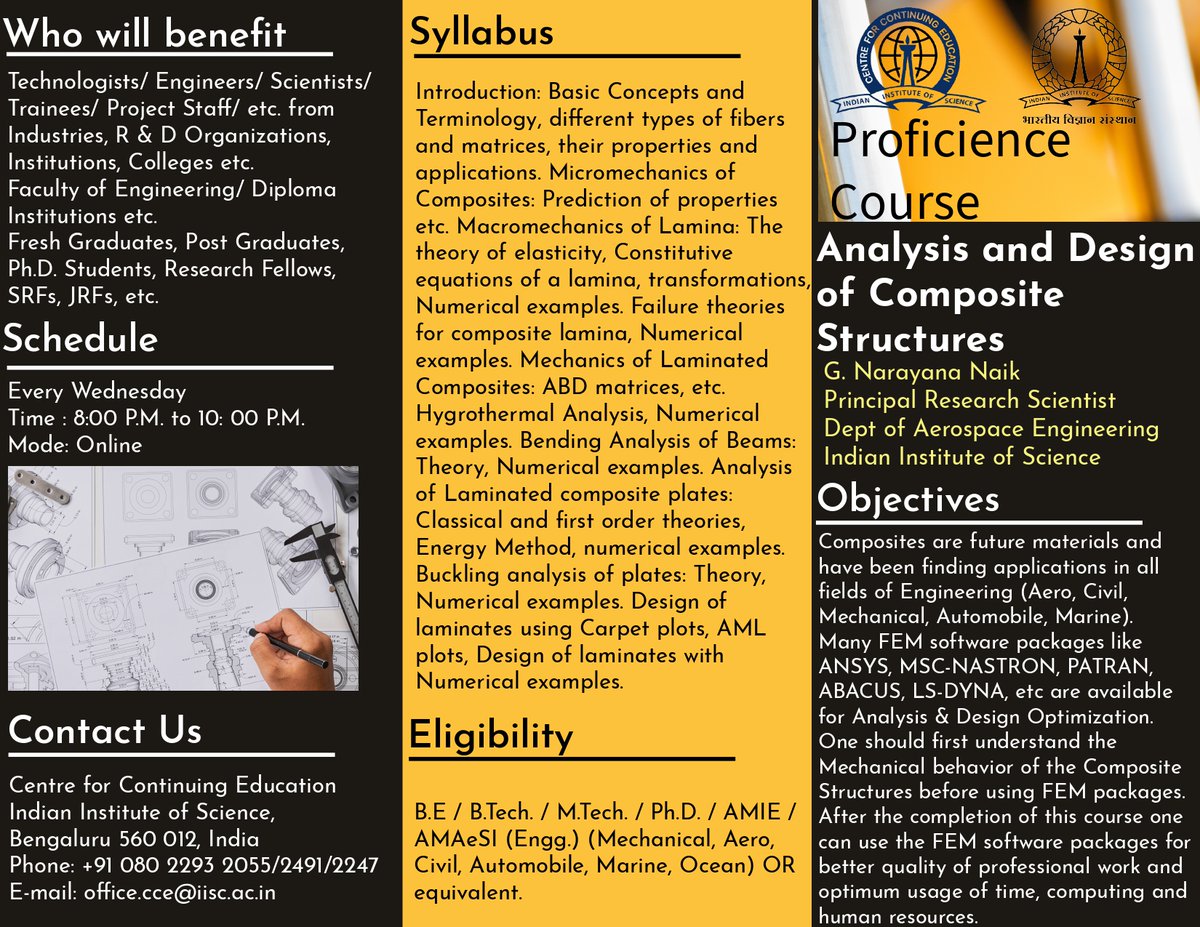 Who will benefit

Technologists/ Engineers/ Scientists/ Trainees/ Project Staff/ etc. from Industries, R & D Organizations, Institutions, Colleges etc.
Faculty of Engineering/ Diploma Institutions etc.
Fresh Graduates, Post Graduates, Ph.D. Students, Research Fellows, SRFs, JRFs, etc.

Schedule

Every Wednesday
Time : 8:00 P.M. to 10: 00 P.M.
Mode: Online

Contact Us

Centre for Continuing Education
Indian Institute of Science,
Bengaluru 560 012, India
Phone: +91 080 2293 2055/2491/2247
E-mail: office.cce@iisc.ac.in

Syllabus

Introduction: Basic Concepts and Terminology, different types of fibers and matrices, their properties and applications. Micromechanics of Composites: Prediction of properties etc. Macromechanics of Lamina: The theory of elasticity, Constitutive equations of a lamina, transformations, Numerical examples. Failure theories for composite lamina, Numerical examples. Mechanics of Laminated Composites: ABD matrices, etc. Hygrothermal Analysis, Numerical examples. Bending Analysis of Beams: Theory, Numerical examples. Analysis of Laminated composite plates: Classical and first order theories, Energy Method, numerical examples. Buckling analysis of plates: Theory, Numerical examples. Design of laminates using Carpet plots, AML plots, Design of laminates with Numerical examples.

Eligibility

B.E / B.Tech. / M.Tech. / Ph.D. / AMIE / AMAeSI (Engg.) (Mechanical, Aero, Civil, Automobile, Marine, Ocean) OR equivalent.

CENTRE FOR CONTINUING EDUCATION
INDIAN INSTITUTE OF SCIENCE
INDIAN INSTITUTE OF SCIENCE
भारतीय विज्ञान संस्थान

Proficience Course

Analysis and Design of Composite Structures

G. Narayana Naik
Principal Research Scientist
Dept of Aerospace Engineering
Indian Institute of Science

Objectives

Composites are future materials and have been finding applications in all fields of Engineering (Aero, Civil, Mechanical, Automobile, Marine). Many FEM software packages like ANSYS, MSC-NASTRON, PATRAN, ABACUS, LS-DYNA, etc are available for Analysis & Design Optimization. One should first understand the Mechanical behavior of the Composite Structures before using FEM packages. After the completion of this course one can use the FEM software packages for better quality of professional work and optimum usage of time, computing and human resources.